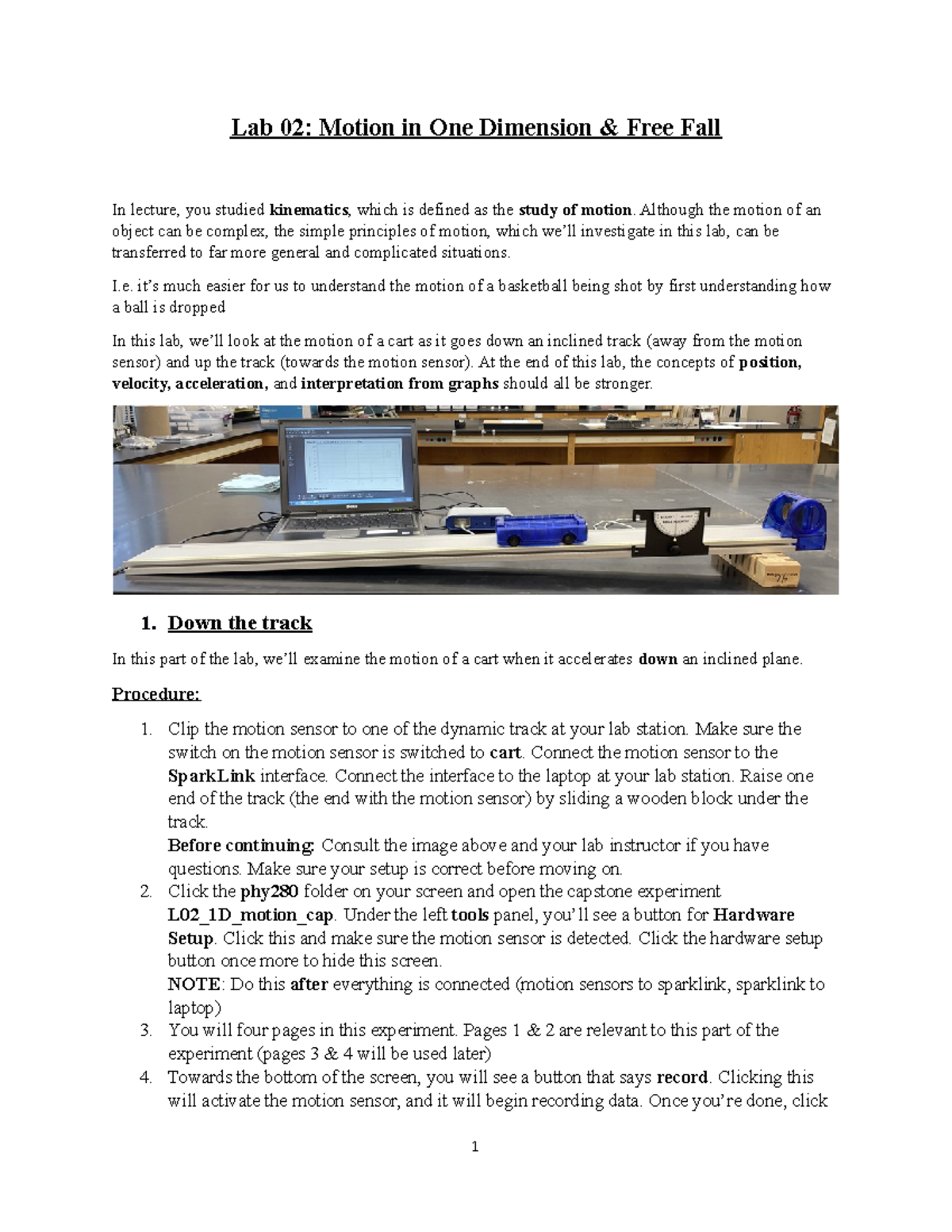 Lab 02: Motion in One Dimension & Free Fall

In lecture, you studied kinematics, which is defined as the study of motion. Although the motion of an object can be complex, the simple principles of motion, which we'll investigate in this lab, can be transferred to far more general and complicated situations.

I.e. it's much easier for us to understand the motion of a basketball being shot by first understanding how a ball is dropped

In this lab, we'll look at the motion of a cart as it goes down an inclined track (away from the motion sensor) and up the track (towards the motion sensor). At the end of this lab, the concepts of position, velocity, acceleration, and interpretation from graphs should all be stronger.

1. Down the track

In this part of the lab, we'll examine the motion of a cart when it accelerates down an inclined plane.

Procedure:

1. Clip the motion sensor to one of the dynamic track at your lab station. Make sure the switch on the motion sensor is switched to cart. Connect the motion sensor to the SparkLink interface. Connect the interface to the laptop at your lab station. Raise one end of the track (the end with the motion sensor) by sliding a wooden block under the track.
Before continuing: Consult the image above and your lab instructor if you have questions. Make sure your setup is correct before moving on.
2. Click the phy280 folder on your screen and open the capstone experiment L02_1D_motion_cap. Under the left tools panel, you'll see a button for Hardware Setup. Click this and make sure the motion sensor is detected. Click the hardware setup button once more to hide this screen.
NOTE: Do this after everything is connected (motion sensors to sparklink, sparklink to laptop)
3. You will four pages in this experiment. Pages 1 & 2 are relevant to this part of the experiment (pages 3 & 4 will be used later)
4. Towards the bottom of the screen, you will see a button that says record. Clicking this will activate the motion sensor, and it will begin recording data. Once you're done, click

1